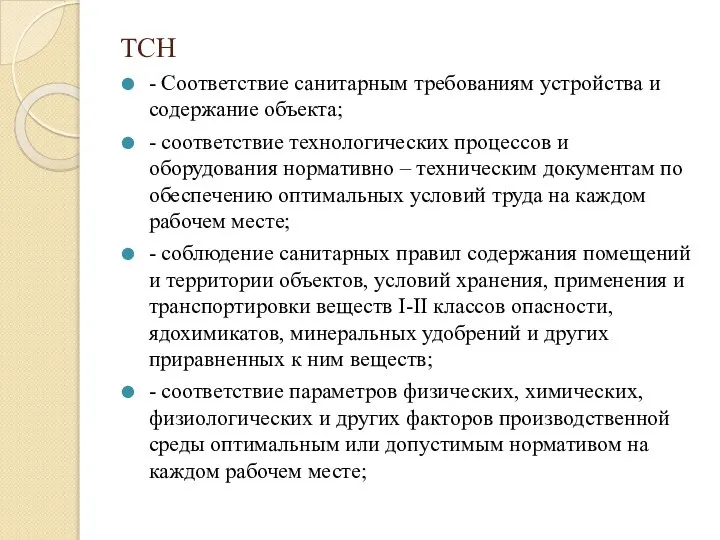 ТСН

- Соответствие санитарным требованиям устройства и содержание объекта;

- соответствие технологических процессов и оборудования нормативно – техническим документам по обеспечению оптимальных условий труда на каждом рабочем месте;

- соблюдение санитарных правил содержания помещений и территории объектов, условий хранения, применения и транспортировки веществ I-II классов опасности, ядохимикатов, минеральных удобрений и других приравненных к ним веществ;

- соответствие параметров физических, химических, физиологических и других факторов производственной среды оптимальным или допустимым нормативом на каждом рабочем месте;